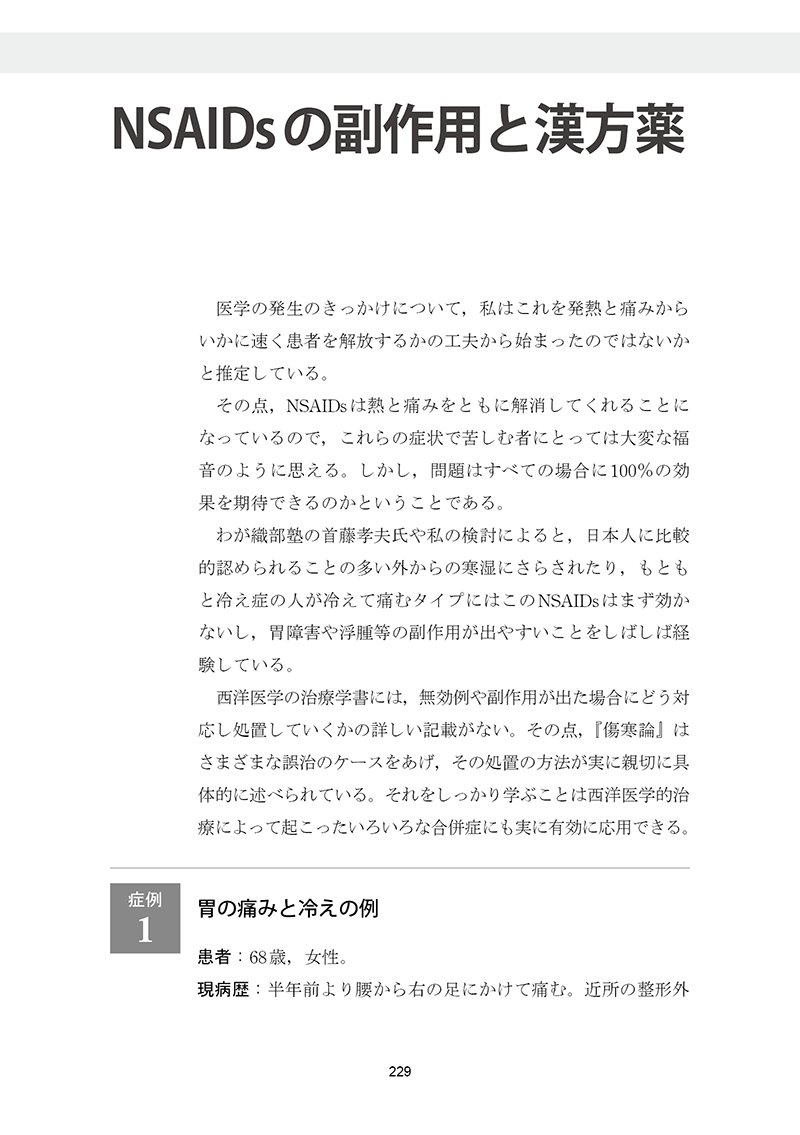 NSAIDsの副作用と漢方薬

医学の発生のきっかけについて，私はこれを発熱と痛みからいかに速く患者を解放するかの工夫から始まったのではないかと推定している。

その点，NSAIDsは熱と痛みをともに解消してくれることになっているので，これらの症状で苦しむ者にとっては大変な福音のように思える。しかし，問題はすべての場合に100％の効果を期待できるのかということである。

わが織部塾の首藤孝夫氏や私の検討によると，日本人に比較的認められることの多い外からの寒湿にさらされたり，もともと冷え症の人が冷えて痛むタイプにはこのNSAIDsはまず効かないし，胃障害や浮腫等の副作用が出やすいことをしばしば経験している。

西洋医学の治療学書には，無効例や副作用が出た場合にどう対応し処置していくかの詳しい記載がない。その点，『傷寒論』はさまざまな誤治のケースをあげ，その処置の方法が実に親切に具体的に述べられている。それをしっかり学ぶことは西洋医学的治療によって起こったいろいろな合併症にも実に有効に応用できる。

症例
1
胃の痛みと冷えの例

患者：68歳，女性。
現病歴：半年前より腰から右の足にかけて痛む。近所の整形外

229